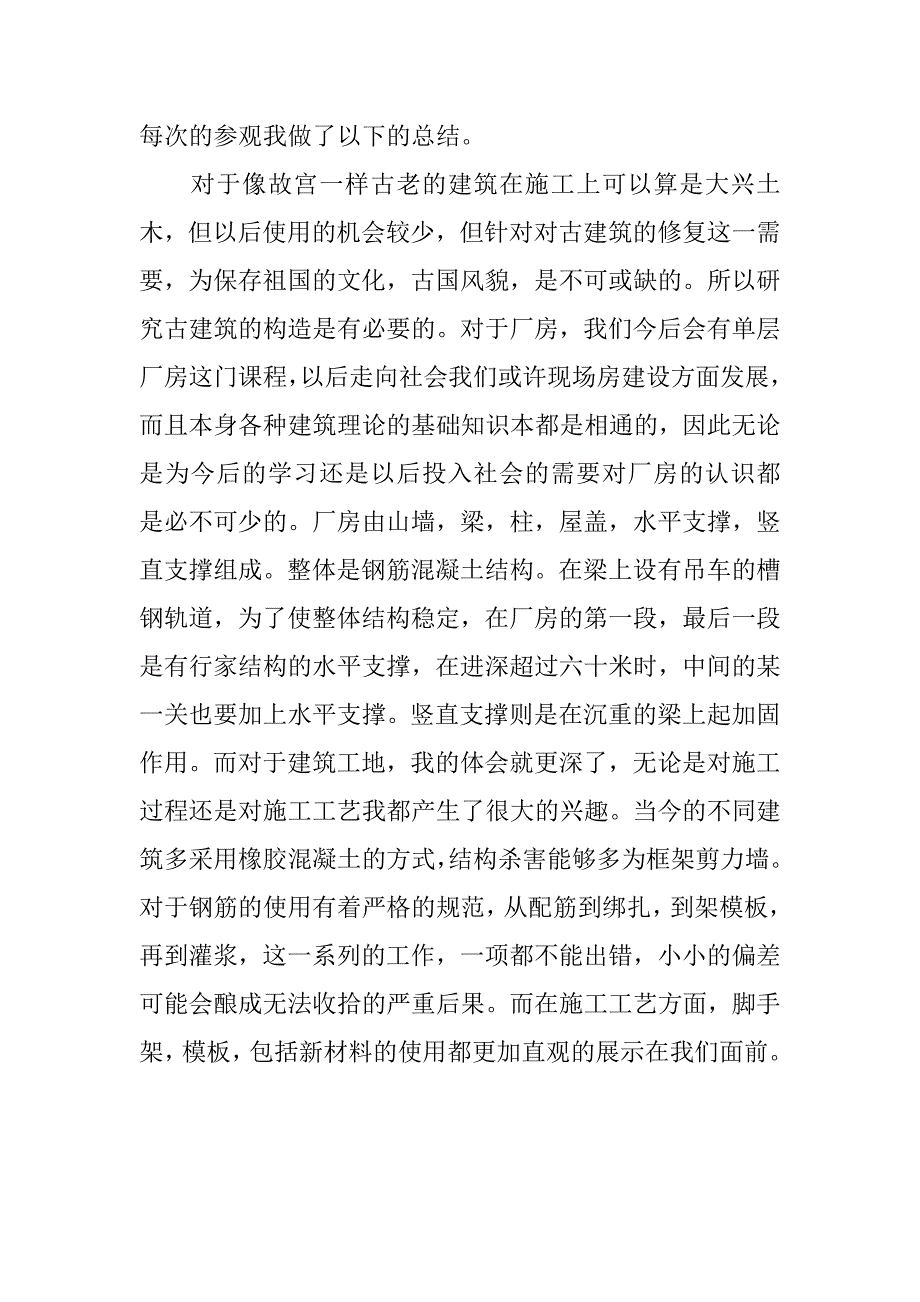 每次的参观我做了以下的总结。

对于像故宫一样古老的建筑在施工上可以算是大兴土木，但以后使用的机会较少，但针对对古建筑的修复这一需要，为保存祖国的文化，古国风貌，是不可或缺的。所以研究古建筑的构造是有必要的。对于厂房，我们今后会有单层厂房这门课程，以后走向社会我们或许现场房建设方面发展，而且本身各种建筑理论的基础知识本都是相通的，因此无论是为今后的学习还是以后投入社会的需要对厂房的认识都是必不可少的。厂房由山墙，梁，柱，屋盖，水平支撑，竖直支撑组成。整体是钢筋混凝土结构。在梁上设有吊车的槽钢轨道，为了使整体结构稳定，在厂房的第一段，最后一段是有行家结构的水平支撑，在进深超过六十米时，中间的某一关也要加上水平支撑。竖直支撑则是在沉重的梁上起加固作用。而对于建筑工地，我的体会就更深了，无论是对施工过程还是对施工工艺我都产生了很大的兴趣。当今的不同建筑多采用橡胶混凝土的方式，结构杀害能够多为框架剪力墙。对于钢筋的使用有着严格的规范，从配筋到绑扎，到架模板，再到灌浆，这一系列的工作，一项都不能出错，小小的偏差可能会酿成无法收拾的严重后果。而在施工工艺方面，脚手架，模板，包括新材料的使用都更加直观的展示在我们面前。